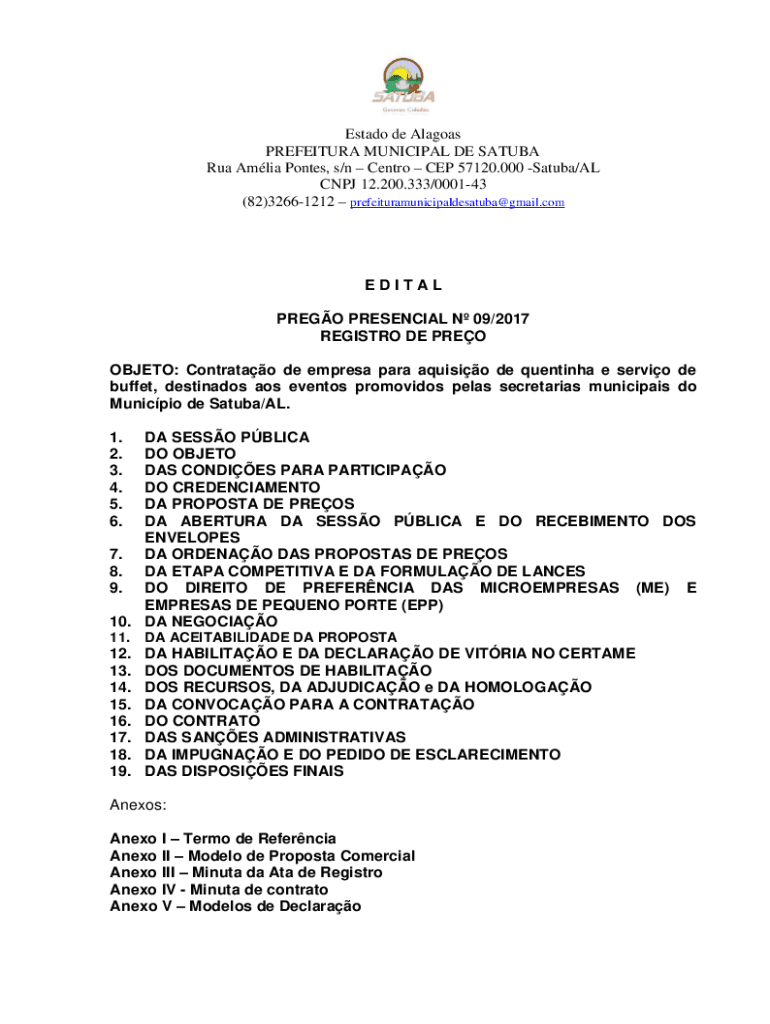 SATUBA
Governo Cidadão

Estado de Alagoas
PREFEITURA MUNICIPAL DE SATUBA
Rua Amélia Pontes, s/n – Centro – CEP 57120.000 -Satuba/AL
CNPJ 12.200.333/0001-43
(82)3266-1212 – prefeituramunicipaldesatuba@gmail.com

E D I T A L

PREGÃO PRESENCIAL Nº 09/2017
REGISTRO DE PREÇO

OBJETO: Contratação de empresa para aquisição de quentinha e serviço de buffet, destinados aos eventos promovidos pelas secretarias municipais do Município de Satuba/AL.

1. DA SESSÃO PÚBLICA
2. DO OBJETO
3. DAS CONDIÇÕES PARA PARTICIPAÇÃO
4. DO CREDENCIAMENTO
5. DA PROPOSTA DE PREÇOS
6. DA ABERTURA DA SESSÃO PÚBLICA E DO RECEBIMENTO DOS ENVELOPES
7. DA ORDENAÇÃO DAS PROPOSTAS DE PREÇOS
8. DA ETAPA COMPETITIVA E DA FORMULAÇÃO DE LANCES
9. DO DIREITO DE PREFERÊNCIA DAS MICROEMPRESAS (ME) E EMPRESAS DE PEQUENO PORTE (EPP)
10. DA NEGOCIAÇÃO
11. DA ACEITABILIDADE DA PROPOSTA
12. DA HABILITAÇÃO E DA DECLARAÇÃO DE VITÓRIA NO CERTAME
13. DOS DOCUMENTOS DE HABILITAÇÃO
14. DOS RECURSOS, DA ADJUDICAÇÃO e DA HOMOLOGAÇÃO
15. DA CONVOCAÇÃO PARA A CONTRATAÇÃO
16. DO CONTRATO
17. DAS SANÇÕES ADMINISTRATIVAS
18. DA IMPUGNAÇÃO E DO PEDIDO DE ESCLARECIMENTO
19. DAS DISPOSIÇÕES FINAIS

Anexos:

Anexo I – Termo de Referência
Anexo II – Modelo de Proposta Comercial
Anexo III – Minuta da Ata de Registro
Anexo IV - Minuta de contrato
Anexo V – Modelos de Declaração